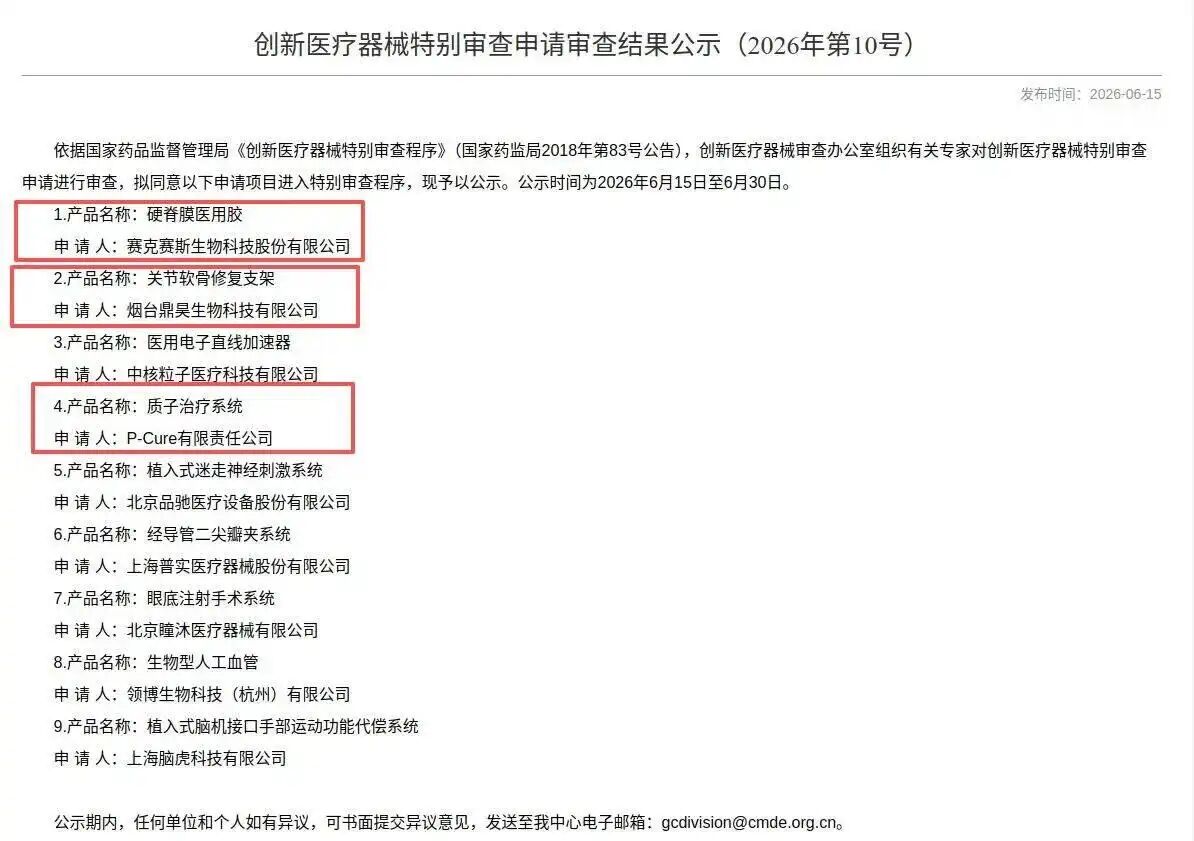 创新医疗器械特别审查申请审查结果公示（2026年第10号）

发布时间：2026-06-15

依据国家药品监督管理局《创新医疗器械特别审查程序》（国家药监局2018年第83号公告），创新医疗器械审查办公室组织有关专家对创新医疗器械特别审查申请进行审查，拟同意以下申请项目进入特别审查程序，现予以公示。公示时间为2026年6月15日至6月30日。

1.产品名称：硬脊膜医用胶
申 请 人：赛克赛斯生物科技股份有限公司
2.产品名称：关节软骨修复支架
申 请 人：烟台鼎昊生物科技有限公司
3.产品名称：医用电子直线加速器
申 请 人：中核粒子医疗科技有限公司
4.产品名称：质子治疗系统
申 请 人：P-Cure有限责任公司
5.产品名称：植入式迷走神经刺激系统
申 请 人：北京品驰医疗设备股份有限公司
6.产品名称：经导管二尖瓣夹系统
申 请 人：上海普实医疗器械股份有限公司
7.产品名称：眼底注射手术系统
申 请 人：北京瞳沐医疗器械有限公司
8.产品名称：生物型人工血管
申 请 人：领博生物科技（杭州）有限公司
9.产品名称：植入式脑机接口手部运动功能代偿系统
申 请 人：上海脑虎科技有限公司

公示期内，任何单位和个人如有异议，可书面提交异议意见，发送至我中心电子邮箱：gcdivision@cmde.org.cn。